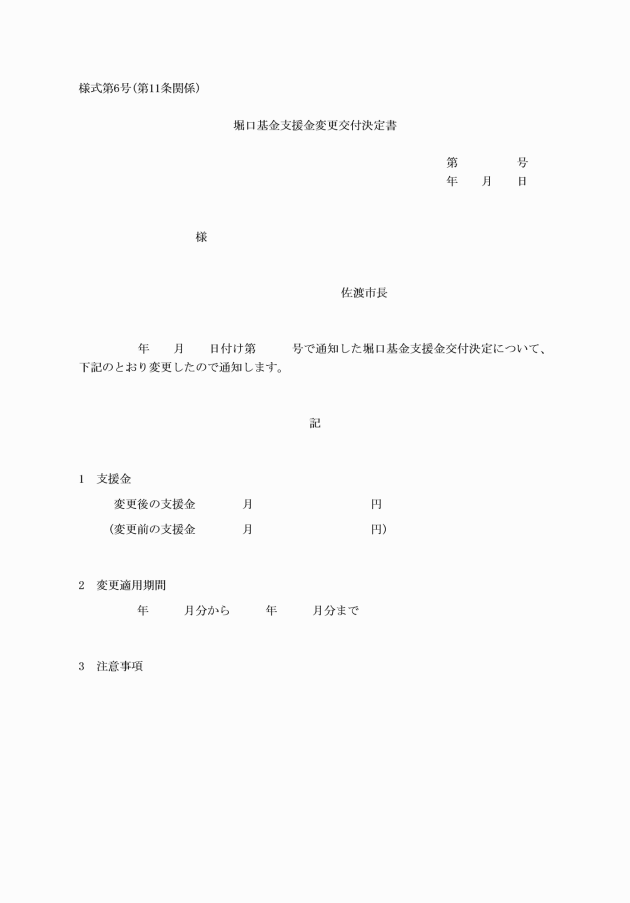 様式第6号(第11条関係)

堀口基金支援金変更交付決定書

第　　　号
年　月　日

様

佐渡市長

年　月　日付け第　　号で通知した堀口基金支援金交付決定について、下記のとおり変更したので通知します。

記

1　支援金
変更後の支援金　　月　　　　円
(変更前の支援金　　月　　　　円)

2　変更適用期間
年　　月分から　　年　　月分まで

3　注意事項